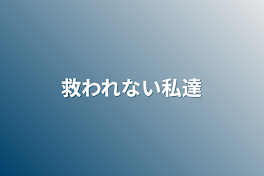 救われない私達